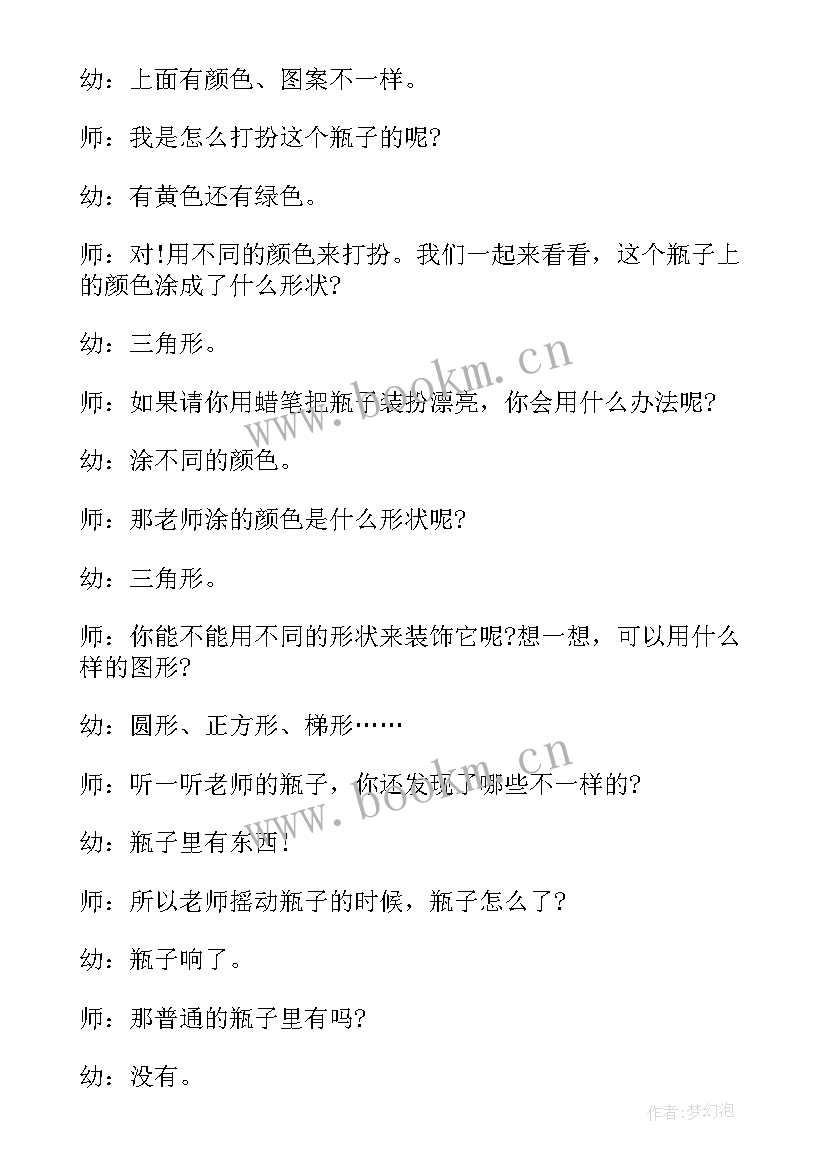 幼：上面有颜色、图案不一样。

师：我是怎么打扮这个瓶子的呢?

幼：有黄色还有绿色。

师：对!用不同的颜色来打扮。我们一起来看看，这个瓶子上的颜色涂成了什么形状?

幼：三角形。

师：如果请你用蜡笔把瓶子装扮漂亮，你会用什么办法呢?

幼：涂不同的颜色。

师：那老师涂的颜色是什么形状呢?

幼：三角形。

师：你能不能用不同的形状来装饰它呢?想一想，可以用什么样的图形?

幼：圆形、正方形、梯形……

师：听一听老师的瓶子，你还发现了哪些不一样的?

幼：瓶子里有东西!

师：所以老师摇动瓶子的时候，瓶子怎么了?

幼：瓶子响了。

师：那普通的瓶子里有吗?

幼：没有。

www.bookm.cn

www.bookm.cn

作者:梦幻泡